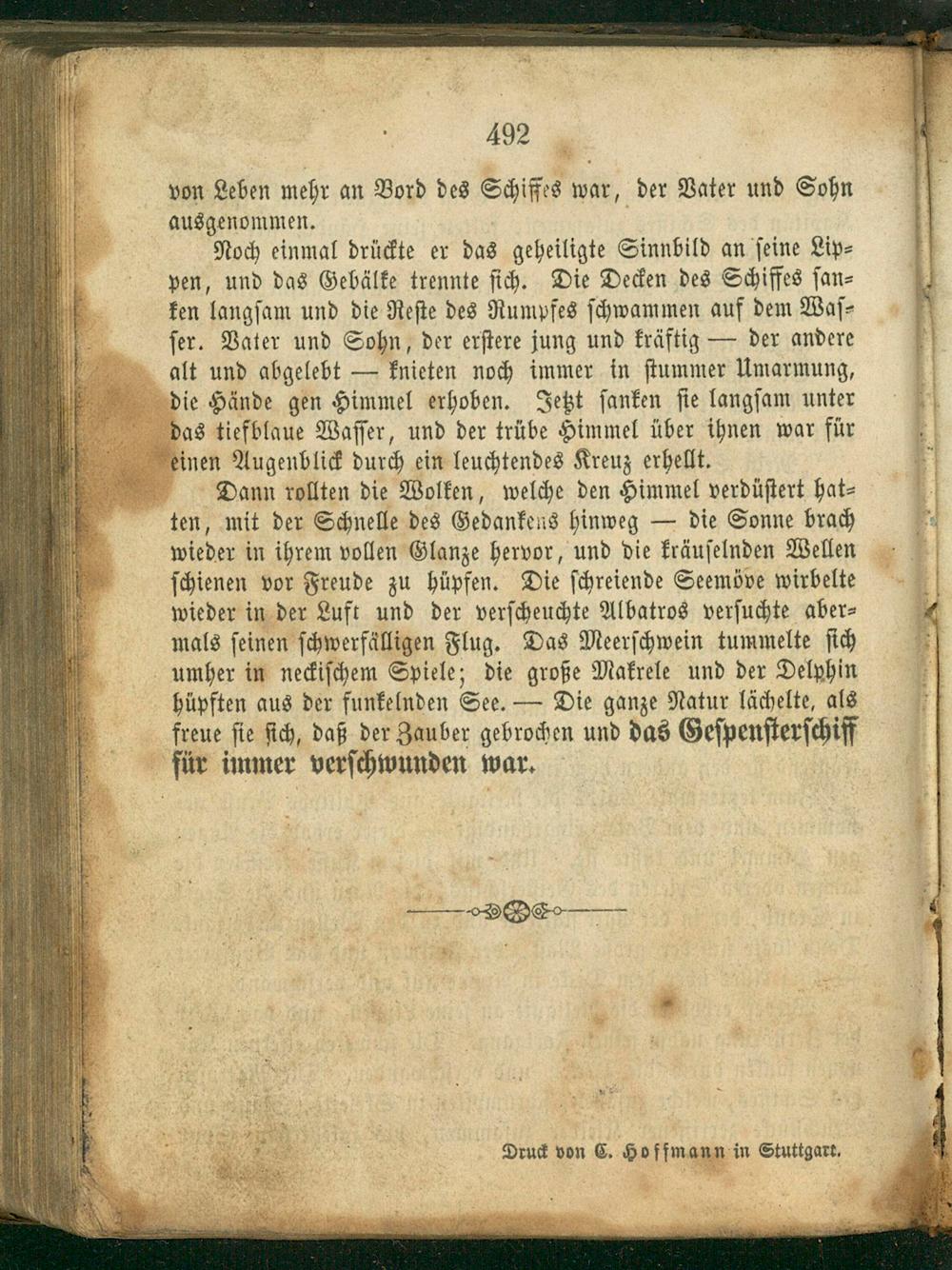 492

von Leben mehr an Bord des Schiffes war, der Vater und Sohn ausgenommen.

Noch einmal drückte er das geheiligte Sinnbild an seine Lippen, und das Gebälke trennte sich. Die Decken des Schiffes sanken langsam und die Reste des Rumpfes schwammen auf dem Wasser. Vater und Sohn, der erstere jung und kräftig — der andere alt und abgelebt — knieten noch immer in stummer Umarmung, die Hände gen Himmel erhoben. Jetzt sanken sie langsam unter das tiefblaue Wasser, und der trübe Himmel über ihnen war für einen Augenblick durch ein leuchtendes Kreuz erhellt.

Dann rollten die Wolken, welche den Himmel verdüstert hatten, mit der Schnelle des Gedankens hinweg — die Sonne brach wieder in ihrem vollen Glanze hervor, und die kräuselnden Wellen schienen vor Freude zu hüpfen. Die schreiende Seemöve wirbelte wieder in der Luft und der verscheuchte Albatros versuchte abermals seinen schwerfälligen Flug. Das Meerschwein tummelte sich umher in neckischem Spiele; die große Makrele und der Delphin hüpften aus der funkelnden See. — Die ganze Natur lächelte, als freue sie sich, daß der Zauber gebrochen und das Gespensterschiff für immer verschwunden war.

Druck von C. Hoffmann in Stuttgart.